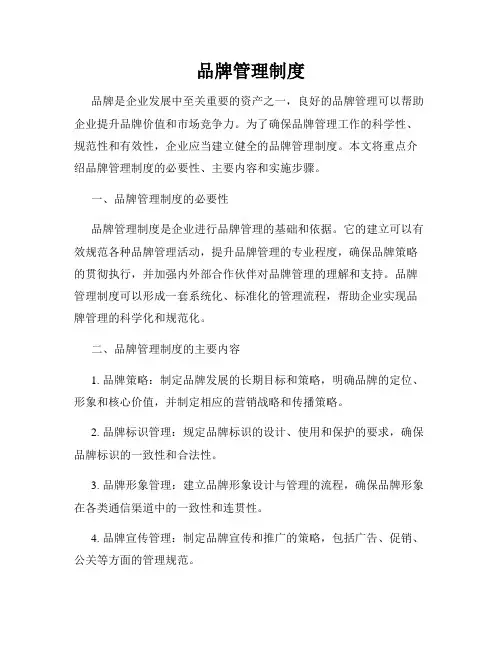 品牌管理制度

品牌是企业发展中至关重要的资产之一，良好的品牌管理可以帮助企业提升品牌价值和市场竞争力。为了确保品牌管理工作的科学性、规范性和有效性，企业应当建立健全的品牌管理制度。本文将重点介绍品牌管理制度的必要性、主要内容和实施步骤。

一、品牌管理制度的必要性

品牌管理制度是企业进行品牌管理的基础和依据。它的建立可以有效规范各种品牌管理活动，提升品牌管理的专业程度，确保品牌策略的贯彻执行，并加强内外部合作伙伴对品牌管理的理解和支持。品牌管理制度可以形成一套系统化、标准化的管理流程，帮助企业实现品牌管理的科学化和规范化。

二、品牌管理制度的主要内容

1. 品牌策略：制定品牌发展的长期目标和策略，明确品牌的定位、形象和核心价值，并制定相应的营销战略和传播策略。

2. 品牌标识管理：规定品牌标识的设计、使用和保护的要求，确保品牌标识的一致性和合法性。

3. 品牌形象管理：建立品牌形象设计与管理的流程，确保品牌形象在各类通信渠道中的一致性和连贯性。

4. 品牌宣传管理：制定品牌宣传和推广的策略，包括广告、促销、公关等方面的管理规范。